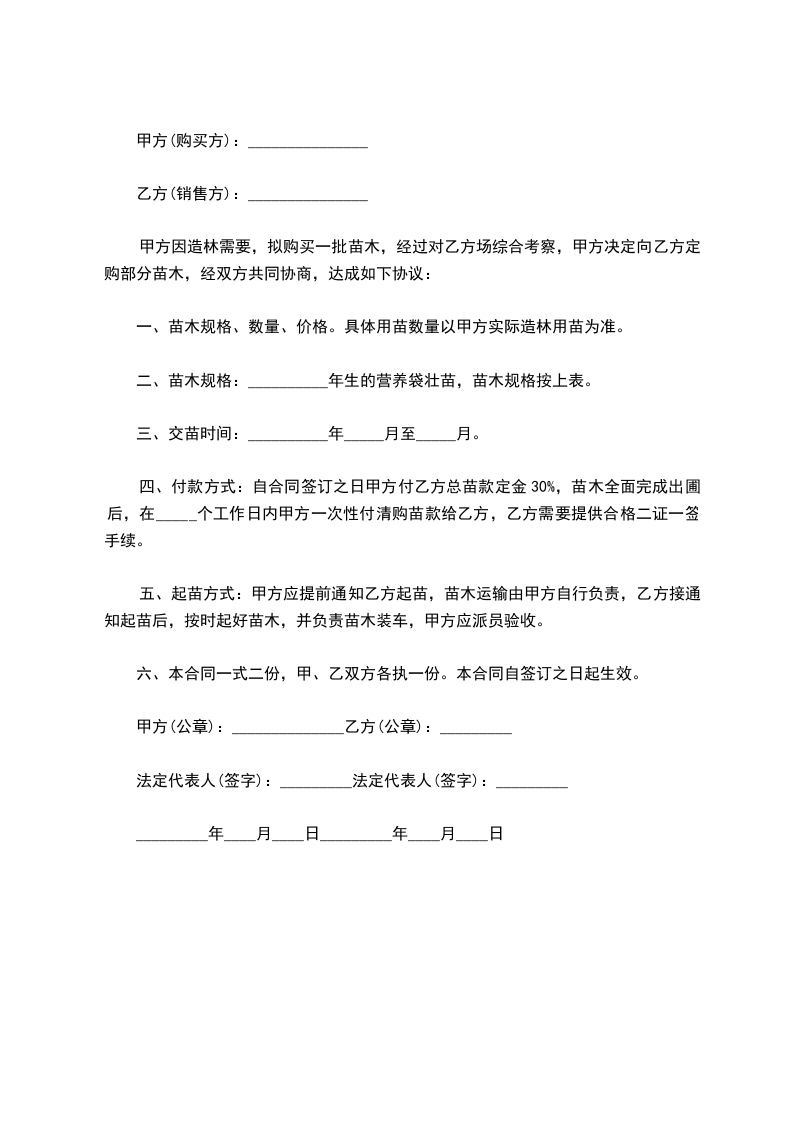 甲方(购买方)：_______________

乙方(销售方)：_______________

甲方因造林需要，拟购买一批苗木，经过对乙方场综合考察，甲方决定向乙方定购部分苗木，经双方共同协商，达成如下协议：

一、苗木规格、数量、价格。具体用苗数量以甲方实际造林用苗为准。

二、苗木规格：__________年生的营养袋壮苗，苗木规格按上表。

三、交苗时间：__________年_____月至_____月。

四、付款方式：自合同签订之日甲方付乙方总苗款定金 30%，苗木全面完成出圃后，在_____个工作日内甲方一次性付清购苗款给乙方，乙方需要提供合格二证一签手续。

五、起苗方式：甲方应提前通知乙方起苗，苗木运输由甲方自行负责，乙方接通知起苗后，按时起好苗木，并负责苗木装车，甲方应派员验收。

六、本合同一式二份，甲、乙双方各执一份。本合同自签订之日起生效。

甲方(公章)：______________乙方(公章)：_________

法定代表人(签字)：_________法定代表人(签字)：_________

_________年____月____日_________年____月____日